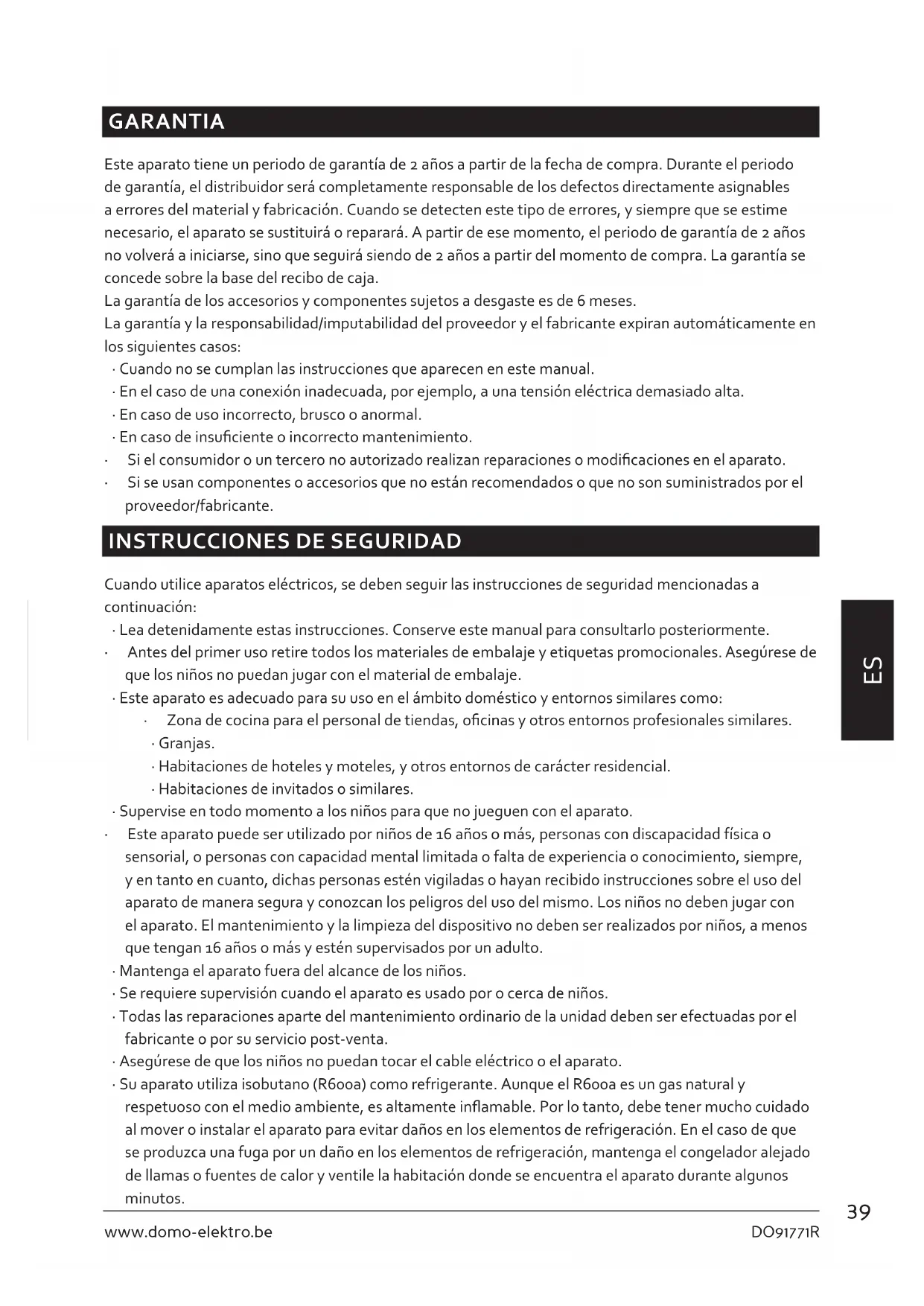 GARANTIA

Este aparato tiene un periodo de garantía de 2 años a partir de la fecha de compra. Durante el periodo de garantía, el distribuidor será completamente responsable de los defectos directamente asignables a errores del material y fabricación. Cuando se detecten este tipo de errores, y siempre que se estime necesario, el aparato se sustituirá o reparará. A partir de ese momento, el periodo de garantía de 2 años no volverá a iniciarse, sino que seguirá siendo de 2 años a partir del momento de compra. La garantía se concede sobre la base del recibo de caja.
La garantía de los accesorios y componentes sujetos a desgaste es de 6 meses.
La garantía y la responsabilidad/imputabilidad del proveedor y el fabricante expiran automáticamente en los siguientes casos:
· Cuando no se cumplan las instrucciones que aparecen en este manual.
· En el caso de una conexión inadecuada, por ejemplo, a una tensión eléctrica demasiado alta.
· En caso de uso incorrecto, brusco o anormal.
· En caso de insuficiente o incorrecto mantenimiento.
· Si el consumidor o un tercero no autorizado realizan reparaciones o modificaciones en el aparato.
· Si se usan componentes o accesorios que no están recomendados o que no son suministrados por el proveedor/fabricante.

INSTRUCCIONES DE SEGURIDAD

Cuando utilice aparatos eléctricos, se deben seguir las instrucciones de seguridad mencionadas a continuación:
· Lea detenidamente estas instrucciones. Conserve este manual para consultarlo posteriormente.
· Antes del primer uso retire todos los materiales de embalaje y etiquetas promocionales. Asegúrese de que los niños no puedan jugar con el material de embalaje.
· Este aparato es adecuado para su uso en el ámbito doméstico y entornos similares como:
· Zona de cocina para el personal de tiendas, oficinas y otros entornos profesionales similares.
· Granjas.
· Habitaciones de hoteles y moteles, y otros entornos de carácter residencial.
· Habitaciones de invitados o similares.
· Supervise en todo momento a los niños para que no jueguen con el aparato.
· Este aparato puede ser utilizado por niños de 16 años o más, personas con discapacidad física o sensorial, o personas con capacidad mental limitada o falta de experiencia o conocimiento, siempre, y en tanto en cuanto, dichas personas estén vigiladas o hayan recibido instrucciones sobre el uso del aparato de manera segura y conozcan los peligros del uso del mismo. Los niños no deben jugar con el aparato. El mantenimiento y la limpieza del dispositivo no deben ser realizados por niños, a menos que tengan 16 años o más y estén supervisados por un adulto.
· Mantenga el aparato fuera del alcance de los niños.
· Se requiere supervisión cuando el aparato es usado por o cerca de niños.
· Todas las reparaciones aparte del mantenimiento ordinario de la unidad deben ser efectuadas por el fabricante o por su servicio post-venta.
· Asegúrese de que los niños no puedan tocar el cable eléctrico o el aparato.
· Su aparato utiliza isobutano (R600a) como refrigerante. Aunque el R600a es un gas natural y respetuoso con el medio ambiente, es altamente inflamable. Por lo tanto, debe tener mucho cuidado al mover o instalar el aparato para evitar daños en los elementos de refrigeración. En el caso de que se produzca una fuga por un daño en los elementos de refrigeración, mantenga el congelador alejado de llamas o fuentes de calor y ventile la habitación donde se encuentra el aparato durante algunos minutos.

ES

39

www.domo-elektro.be DO91771R